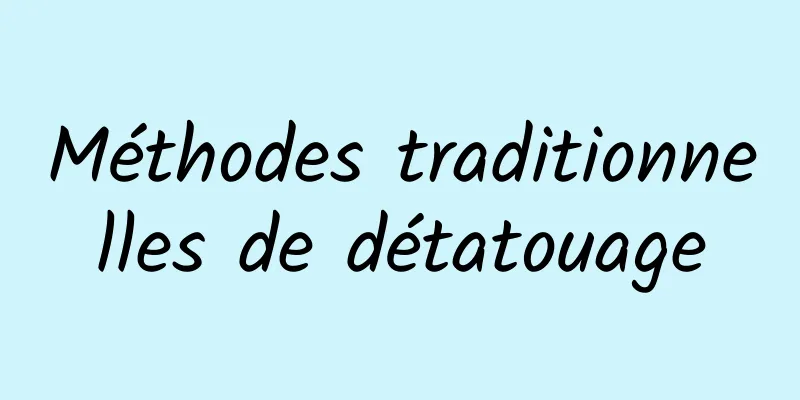 Méthodes traditionnelles de détatouage